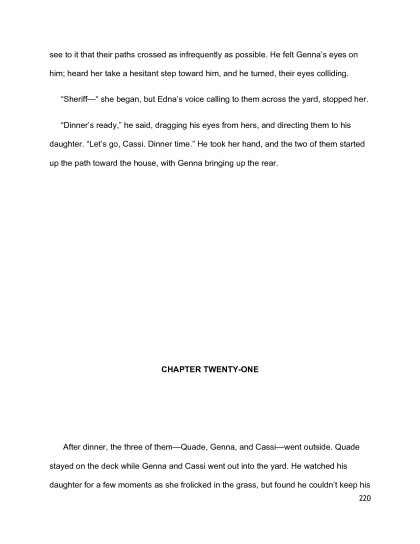 see to it that their paths crossed as infrequently as possible. He felt Genna's eyes on him; heard her take a hesitant step toward him, and he turned, their eyes colliding.

"Sheriff—" she began, but Edna's voice calling to them across the yard, stopped her.

"Dinner's ready," he said, dragging his eyes from hers, and directing them to his daughter. "Let's go, Cassi. Dinner time." He took her hand, and the two of them started up the path toward the house, with Genna bringing up the rear.

CHAPTER TWENTY-ONE

After dinner, the three of them—Quade, Genna, and Cassi—went outside. Quade stayed on the deck while Genna and Cassi went out into the yard. He watched his daughter for a few moments as she frolicked in the grass, but found he couldn't keep his

220